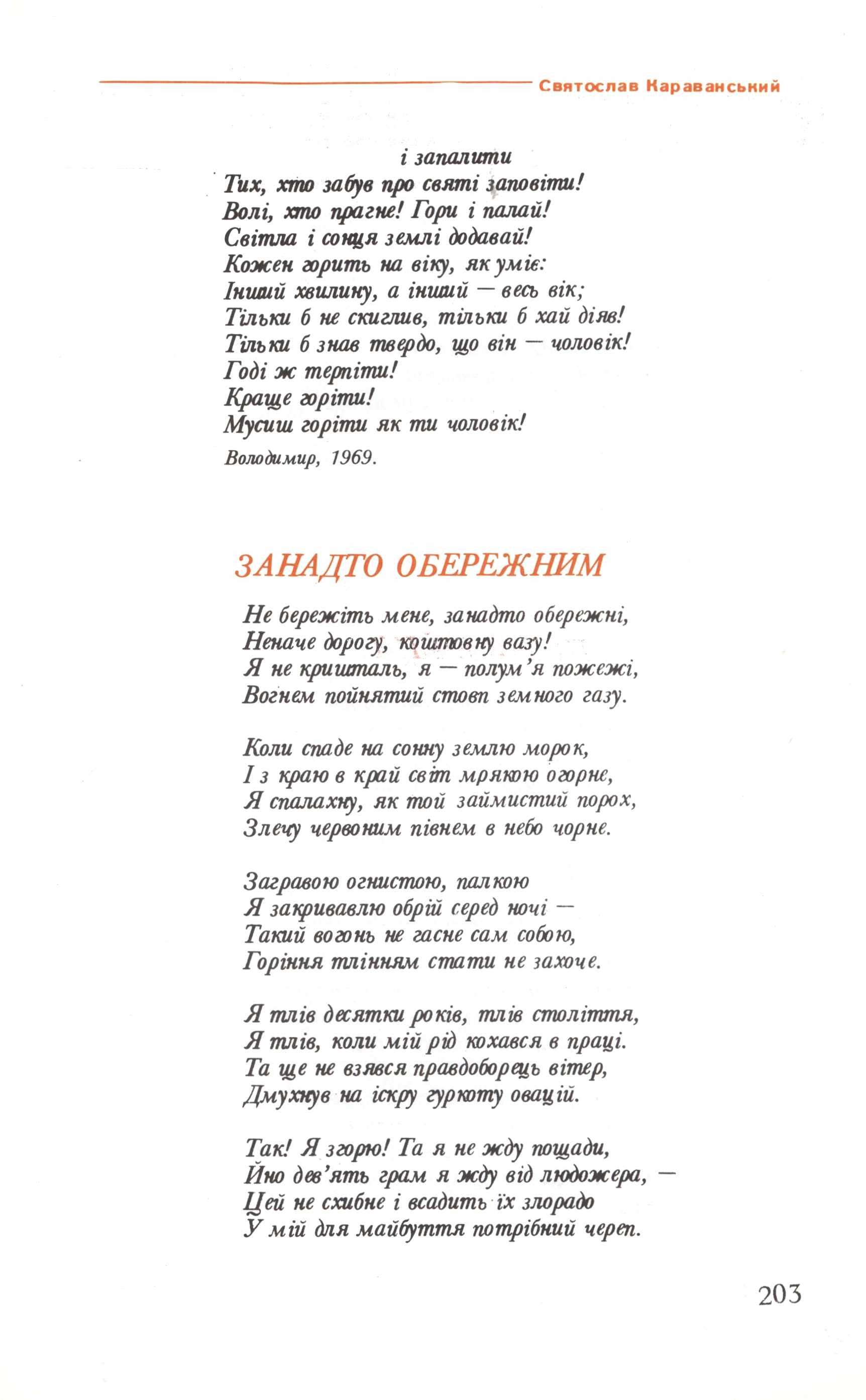 Святослав Караванський

і запалити
Тих, хто забув про святі заповіти!
Волі, хто прагне! Гори і палай!
Світла і сонця землі додавай!
Кожен горить на віку, як уміє:
Інший хвилину, а інший — весь вік;
Тільки б не скиглив, тільки б хай діяв!
Тільки б знав твердо, що він — чоловік!
Годі ж терпіти!
Краще горіти!
Мусиш горіти як ти чоловік!

Володимир, 1969.

ЗАНАДТО ОБЕРЕЖНИМ

Не бережіть мене, занадто обережні,
Неначе дорогу, коштовну вазу!
Я не кришталь, я — полум'я пожежі,
Вогнем пойнятий стовп земного газу.

Коли спаде на сонну землю морок,
І з краю в край світ мрякою огорне,
Я спалахну, як той займистий порох,
Злечу червоним півнем в небо чорне.

Загравою огнистою, палкою
Я закривавлю обрій серед ночі —
Такий вогонь не гасне сам собою,
Горіння тлінням стати не захоче.

Я тлів десятки років, тлів століття,
Я тлів, коли мій рід кохався в праці.
Та ще не взявся правдоборець вітер,
Дмухнув на іскру гуркоту овацій.

Так! Я згорю! Та я не жду пощади,
Йно дев'ять грам я жду від людожера, —
Цей не схибне і всадить їх злорадо
У мій для майбуття потрібний череп.

203